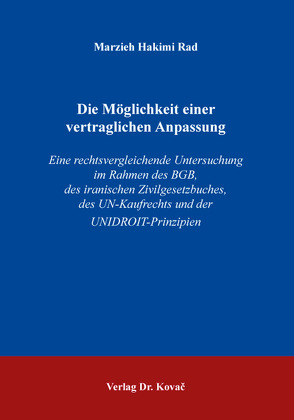 Marzieh Hakimi Rad

Die Möglichkeit einer vertraglichen Anpassung

Eine rechtsvergleichende Untersuchung im Rahmen des BGB, des iranischen Zivilgesetzbuches, des UN-Kaufrechts und der UNIDROIT-Prinzipien

Verlag Dr. Kovač